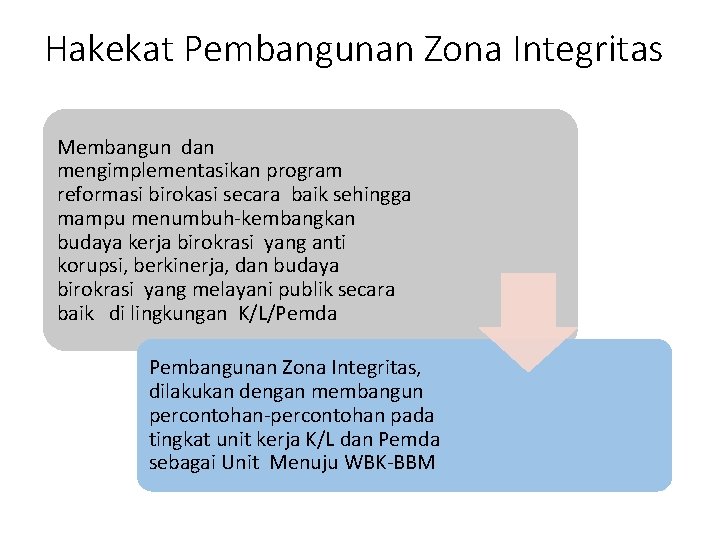 Hakekat Pembangunan Zona Integritas

Membangun dan mengimplementasikan program reformasi birokasi secara baik sehingga mampu menumbuh-kembangkan budaya kerja birokrasi yang anti korupsi, berkinerja, dan budaya birokrasi yang melayani publik secara baik di lingkungan K/L/Pemda

Pembangunan Zona Integritas, dilakukan dengan membangun percontohan-percontohan pada tingkat unit kerja K/L dan Pemda sebagai Unit Menuju WBK-BBM